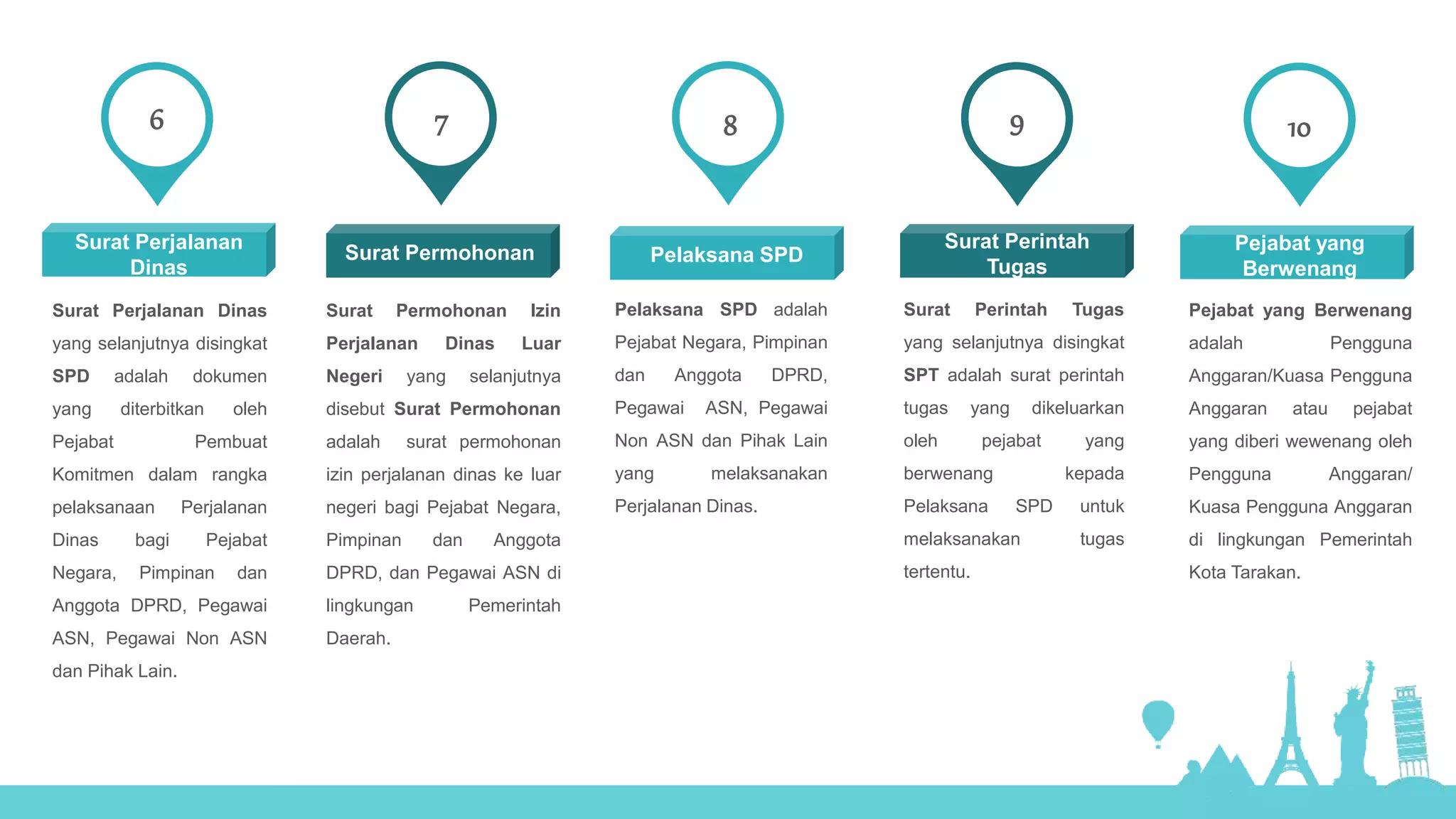 6

Surat Perjalanan Dinas

Surat Perjalanan Dinas yang selanjutnya disingkat SPD adalah dokumen yang diterbitkan oleh Pejabat Pembuat Komitmen dalam rangka pelaksanaan Perjalanan Dinas bagi Pejabat Negara, Pimpinan dan Anggota DPRD, Pegawai ASN, Pegawai Non ASN dan Pihak Lain.

7

Surat Permohonan

Surat Permohonan Izin Perjalanan Dinas Luar Negeri yang selanjutnya disebut Surat Permohonan adalah surat permohonan izin perjalanan dinas ke luar negeri bagi Pejabat Negara, Pimpinan dan Anggota DPRD, dan Pegawai ASN di lingkungan Pemerintah Daerah.

8

Pelaksana SPD

Pelaksana SPD adalah Pejabat Negara, Pimpinan dan Anggota DPRD, Pegawai ASN, Pegawai Non ASN dan Pihak Lain yang melaksanakan Perjalanan Dinas.

9

Surat Perintah Tugas

Surat Perintah Tugas yang selanjutnya disingkat SPT adalah surat perintah tugas yang dikeluarkan oleh pejabat yang berwenang kepada Pelaksana SPD untuk melaksanakan tugas tertentu.

10

Pejabat yang Berwenang

Pejabat yang Berwenang adalah Pengguna Anggaran/Kuasa Pengguna Anggaran atau pejabat yang diberi wewenang oleh Pengguna Anggaran/ Kuasa Pengguna Anggaran di lingkungan Pemerintah Kota Tarakan.